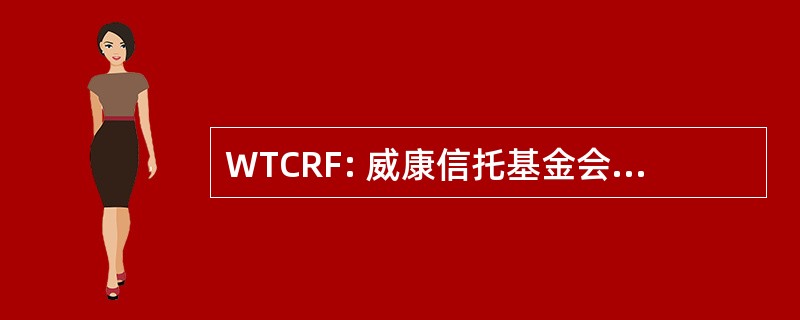 WTCRF: 威康信托基金会...